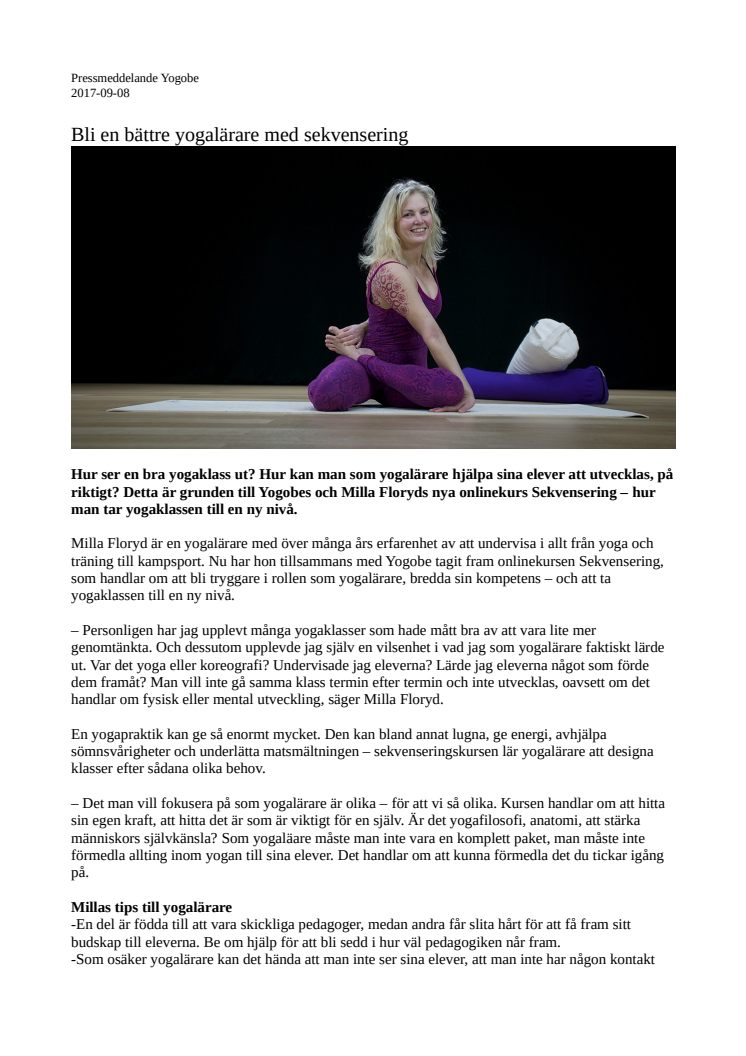 Pressmeddelande Yogobe
2017-09-08

Bli en bättre yogalärare med sekvensering

**Hur ser en bra yogaklass ut? Hur kan man som yogalärare hjälpa sina elever att utvecklas, på riktigt? Detta är grunden till Yogobes och Milla Floryds nya onlinekurs Sekvensering – hur man tar yogaklassen till en ny nivå.**

Milla Floryd är en yogalärare med över många års erfarenhet av att undervisa i allt från yoga och träning till kampsport. Nu har hon tillsammans med Yogobe tagit fram onlinekursen Sekvensering, som handlar om att bli tryggare i rollen som yogalärare, bredda sin kompetens – och att ta yogaklassen till en ny nivå.

– Personligen har jag upplevt många yogaklasser som hade mått bra av att vara lite mer genomtänkta. Och dessutom upplevde jag själv en vilsenhet i vad jag som yogalärare faktiskt lärde ut. Var det yoga eller koreografi? Undervisade jag eleverna? Lärde jag eleverna något som förde dem framåt? Man vill inte gå samma klass termin efter termin och inte utvecklas, oavsett om det handlar om fysisk eller mental utveckling, säger Milla Floryd.

En yogapraktik kan ge så enormt mycket. Den kan bland annat lugna, ge energi, avhjälpa sömnsvårigheter och underlätta matsmältningen – sekvenseringskursen lär yogalärare att designa klasser efter sådana olika behov.

– Det man vill fokusera på som yogalärare är olika – för att vi så olika. Kursen handlar om att hitta sin egen kraft, att hitta det är som är viktigt för en själv. Är det yogafilosofi, anatomi, att stärka människors självkänsla? Som yogaläare måste man inte vara en komplett paket, man måste inte förmedla allting inom yogan till sina elever. Det handlar om att kunna förmedla det du tickar igång på.

**Millas tips till yogalärare**
-En del är födda till att vara skickliga pedagoger, medan andra får slita hårt för att få fram sitt budskap till eleverna. Be om hjälp för att bli sedd i hur väl pedagogiken når fram.
-Som osäker yogalärare kan det hända att man inte ser sina elever, att man inte har någon kontakt